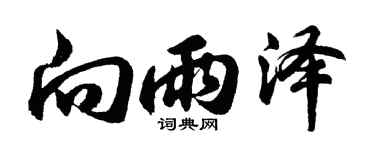 向雨泽
词典网